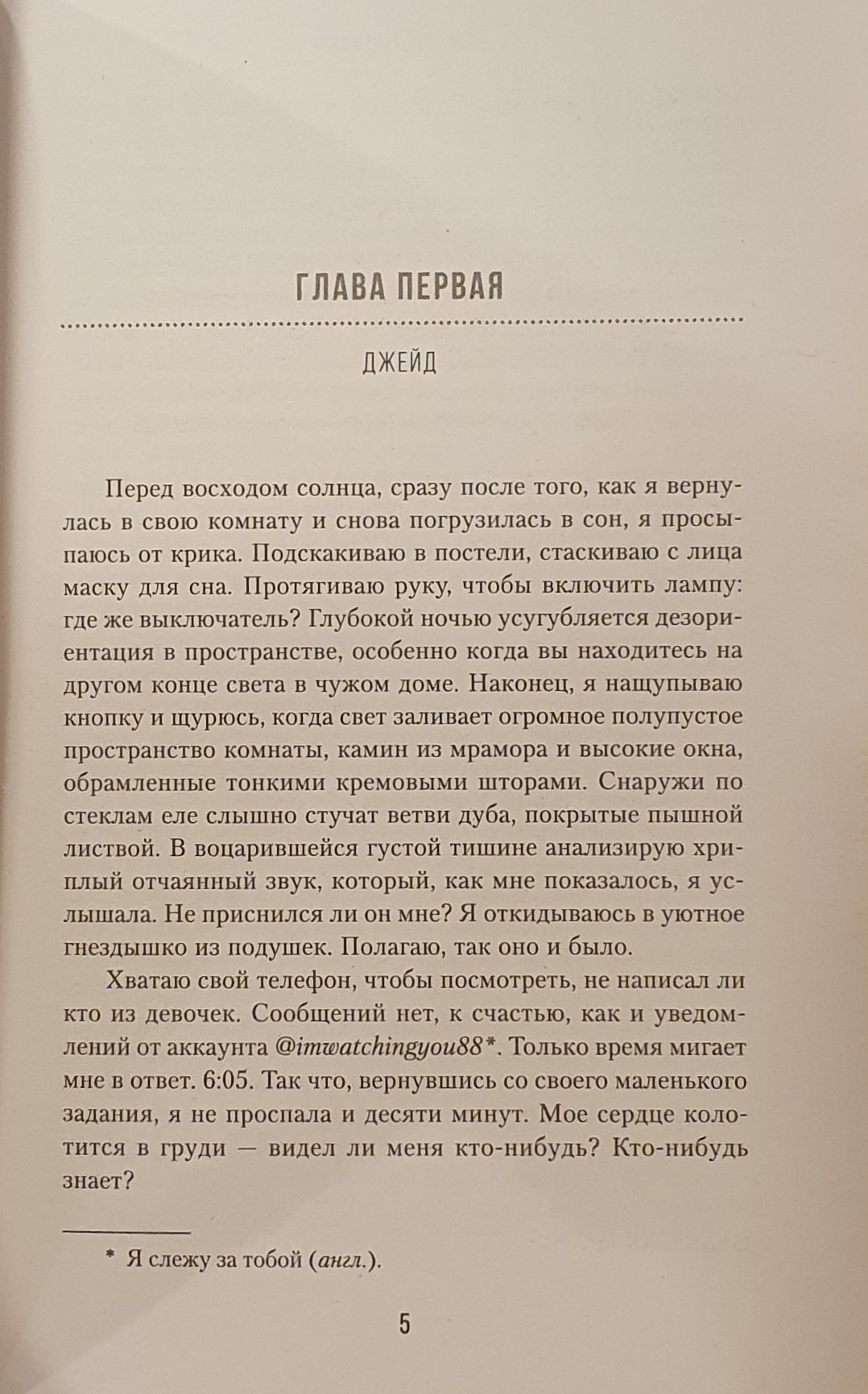 ГЛАВА ПЕРВАЯ

ДЖЕЙД

Перед восходом солнца, сразу после того, как я вернулась в свою комнату и снова погрузилась в сон, я просыпаюсь от крика. Подскакиваю в постели, стаскиваю с лица маску для сна. Протягиваю руку, чтобы включить лампу: где же выключатель? Глубокой ночью усугубляется дезориентация в пространстве, особенно когда вы находитесь на другом конце света в чужом доме. Наконец, я нащупываю кнопку и щурюсь, когда свет заливает огромное полупустое пространство комнаты, камин из мрамора и высокие окна, обрамленные тонкими кремовыми шторами. Снаружи по стеклам еле слышно стучат ветви дуба, покрытые пышной листвой. В воцарившейся густой тишине анализирую хриплый отчаянный звук, который, как мне показалось, я услышала. Не приснился ли он мне? Я откидываюсь в уютное гнездышко из подушек. Полагаю, так оно и было.

Хватаю свой телефон, чтобы посмотреть, не написал ли кто из девочек. Сообщений нет, к счастью, как и уведомлений от аккаунта @imwatchingyou88*. Только время мигает мне в ответ. 6:05. Так что, вернувшись со своего маленького задания, я не проспала и десяти минут. Мое сердце колотится в груди — видел ли меня кто-нибудь? Кто-нибудь знает?

* Я слежу за тобой (англ.).

5